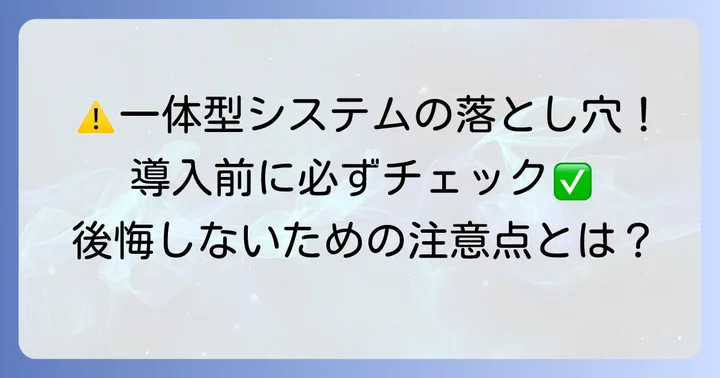 ⚠️一体型システムの落とし穴！
導入前に必ずチェック✅
後悔しないための注意点とは？